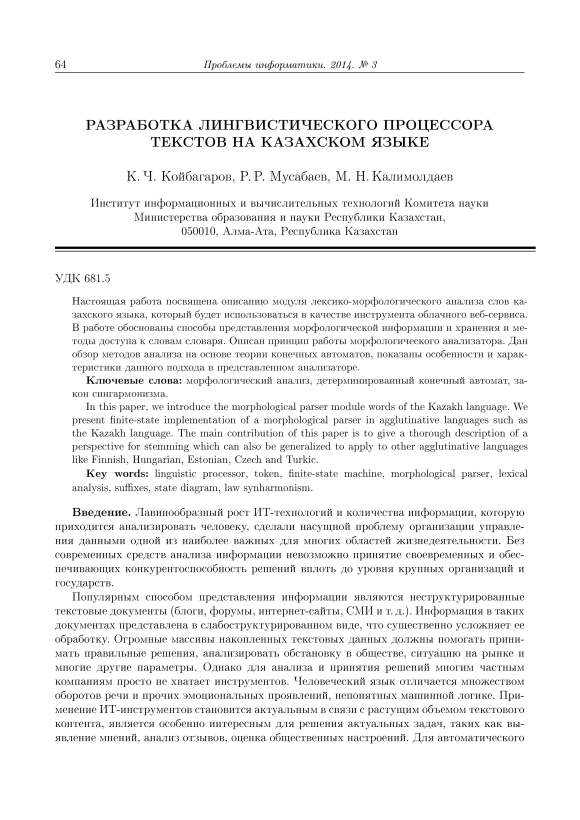 64 Проблемы информатики. 2014. № 3

РАЗРАБОТКА ЛИНГВИСТИЧЕСКОГО ПРОЦЕССОРА ТЕКСТОВ НА КАЗАХСКОМ ЯЗЫКЕ

К. Ч. Койбагаров, Р. Р. Мусабаев, М. Н. Калимолдаев

Институт информационных и вычислительных технологий Комитета науки Министерства образования и науки Республики Казахстан, 050010, Алма-Ата, Республика Казахстан

УДК 681.5

Настоящая работа посвящена описанию модуля лексико-морфологического анализа слов казахского языка, который будет использоваться в качестве инструмента облачного веб-сервиса. В работе обоснованы способы представления морфологической информации и хранения и методы доступа к словам словаря. Описан принцип работы морфологического анализатора. Дан обзор методов анализа на основе теории конечных автоматов, показаны особенности и характеристики данного подхода в представленном анализаторе.

**Ключевые слова:** морфологический анализ, детерминированный конечный автомат, закон сингармонизма.

In this paper, we introduce the morphological parser module words of the Kazakh language. We present finite-state implementation of a morphological parser in agglutinative languages such as the Kazakh language. The main contribution of this paper is to give a thorough description of a perspective for stemming which can also be generalized to apply to other agglutinative languages like Finnish, Hungarian, Estonian, Czech and Turkic.

**Key words:** linguistic processor, token, finite-state machine, morphological parser, lexical analysis, suffixes, state diagram, law synharmonism.

**Введение.** Лавинообразный рост ИТ-технологий и количества информации, которую приходится анализировать человеку, сделали насущной проблему организации управления данными одной из наиболее важных для многих областей жизнедеятельности. Без современных средств анализа информации невозможно принятие своевременных и обеспечивающих конкурентоспособность решений вплоть до уровня крупных организаций и государств.

Популярным способом представления информации являются неструктурированные текстовые документы (блоги, форумы, интернет-сайты, СМИ и т. д.). Информация в таких документах представлена в слабоструктурированном виде, что существенно усложняет ее обработку. Огромные массивы накопленных текстовых данных должны помогать принимать правильные решения, анализировать обстановку в обществе, ситуацию на рынке и многие другие параметры. Однако для анализа и принятия решений многим частным компаниям просто не хватает инструментов. Человеческий язык отличается множеством оборотов речи и прочих эмоциональных проявлений, непонятных машинной логике. Применение ИТ-инструментов становится актуальным в связи с растущим объемом текстового контента, является особенно интересным для решения актуальных задач, таких как выявление мнений, анализ отзывов, оценка общественных настроений. Для автоматического